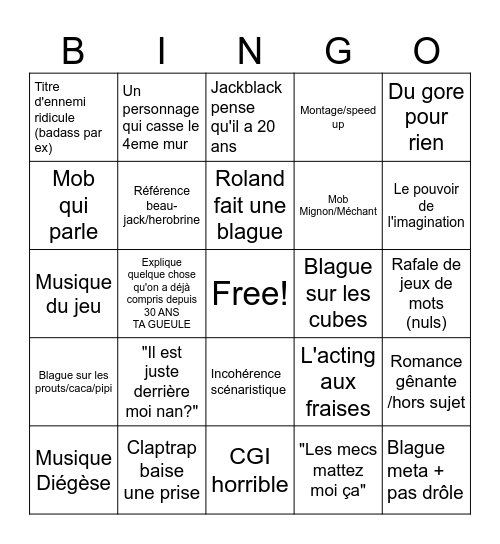 | B | I | N | G | O |
|---|---|---|---|---|
| Titre d'ennemi ridicule (badass par ex) | Un personnage qui casse le 4eme mur | Jackblack pense qu'il a 20 ans | Montage/speed up | Du gore pour rien |
| Mob qui parle | Référence beau-jack/herobrine | Roland fait une blague | Mob Mignon/Méchant | Le pouvoir de l'imagination |
| Musique du jeu | Explique quelque chose qu'on a déjà compris depuis 30 ANS TA GUEULE | Free! | Blague sur les cubes | Rafale de jeux de mots (nuls) |
| Blague sur les prouts/caca/pipi | "Il est juste derrière moi nan?" | Incohérence scénaristique | L'acting aux fraises | Romance gênante /hors sujet |
| Musique Diégèse | Claptrap baise une prise | CGI horrible | "Les mecs mattez moi ça" | Blague meta + pas drôle |